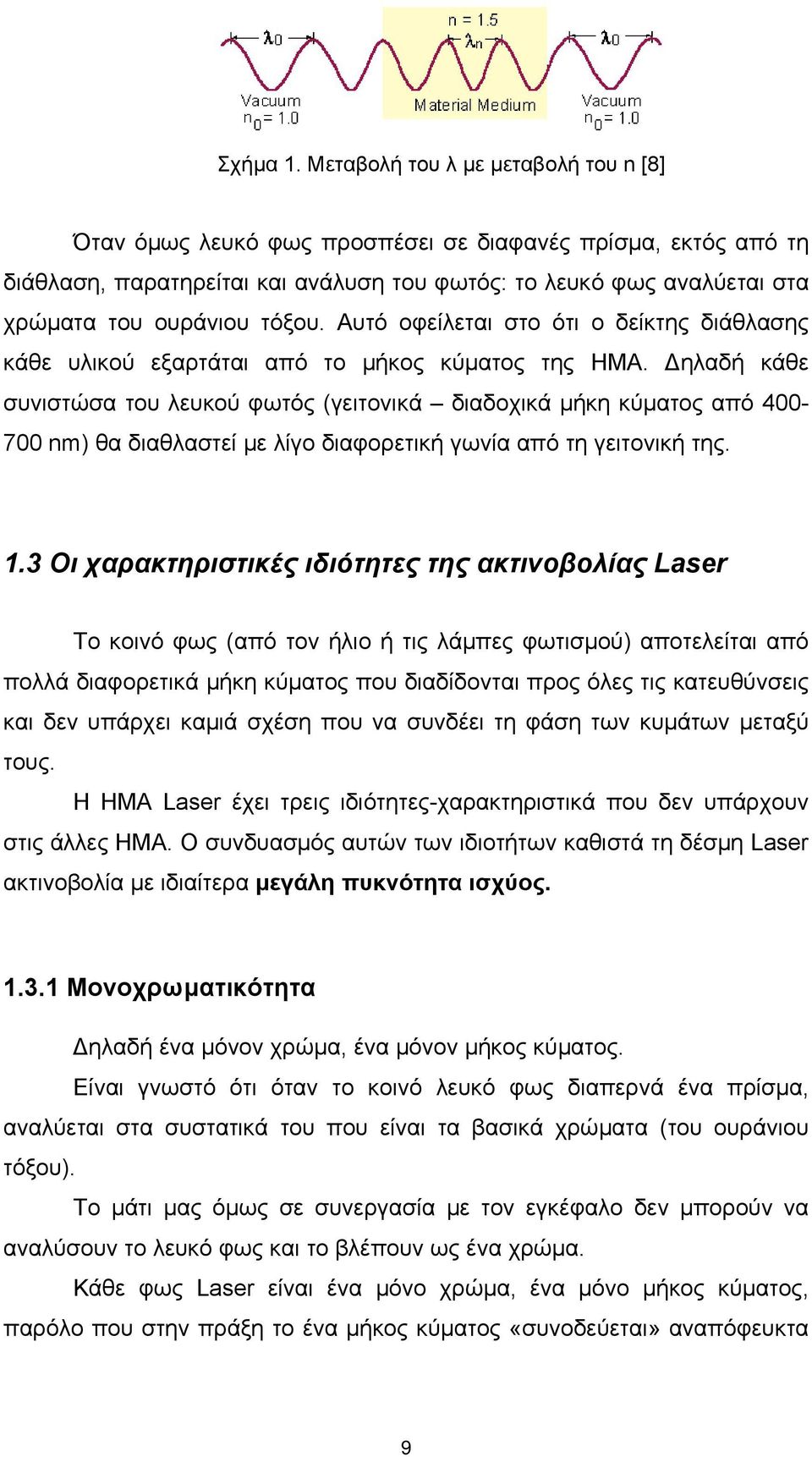 $\lambda_0$ n = 1.5 $\lambda_n$ $\lambda_0$

Vacuum $n_0 = 1.0$ Material Medium Vacuum $n_0 = 1.0$

Σχήμα 1. Μεταβολή του λ με μεταβολή του n [8]

Όταν όμως λευκό φως προσπέσει σε διαφανές πρίσμα, εκτός από τη διάθλαση, παρατηρείται και ανάλυση του φωτός: το λευκό φως αναλύεται στα χρώματα του ουράνιου τόξου. Αυτό οφείλεται στο ότι ο δείκτης διάθλασης κάθε υλικού εξαρτάται από το μήκος κύματος της ΗΜΑ. Δηλαδή κάθε συνιστώσα του λευκού φωτός (γειτονικά – διαδοχικά μήκη κύματος από 400-700 nm) θα διαθλαστεί με λίγο διαφορετική γωνία από τη γειτονική της.

1.3 Οι χαρακτηριστικές ιδιότητες της ακτινοβολίας Laser

Το κοινό φως (από τον ήλιο ή τις λάμπες φωτισμού) αποτελείται από πολλά διαφορετικά μήκη κύματος που διαδίδονται προς όλες τις κατευθύνσεις και δεν υπάρχει καμιά σχέση που να συνδέει τη φάση των κυμάτων μεταξύ τους.

Η ΗΜΑ Laser έχει τρεις ιδιότητες-χαρακτηριστικά που δεν υπάρχουν στις άλλες ΗΜΑ. Ο συνδυασμός αυτών των ιδιοτήτων καθιστά τη δέσμη Laser ακτινοβολία με ιδιαίτερα μεγάλη πυκνότητα ισχύος.

1.3.1 Μονοχρωματικότητα

Δηλαδή ένα μόνον χρώμα, ένα μόνον μήκος κύματος.

Είναι γνωστό ότι όταν το κοινό λευκό φως διαπερνά ένα πρίσμα, αναλύεται στα συστατικά του που είναι τα βασικά χρώματα (του ουράνιου τόξου).

Το μάτι μας όμως σε συνεργασία με τον εγκέφαλο δεν μπορούν να αναλύσουν το λευκό φως και το βλέπουν ως ένα χρώμα.

Κάθε φως Laser είναι ένα μόνο χρώμα, ένα μόνο μήκος κύματος, παρόλο που στην πράξη το ένα μήκος κύματος «συνοδεύεται» αναπόφευκτα

9